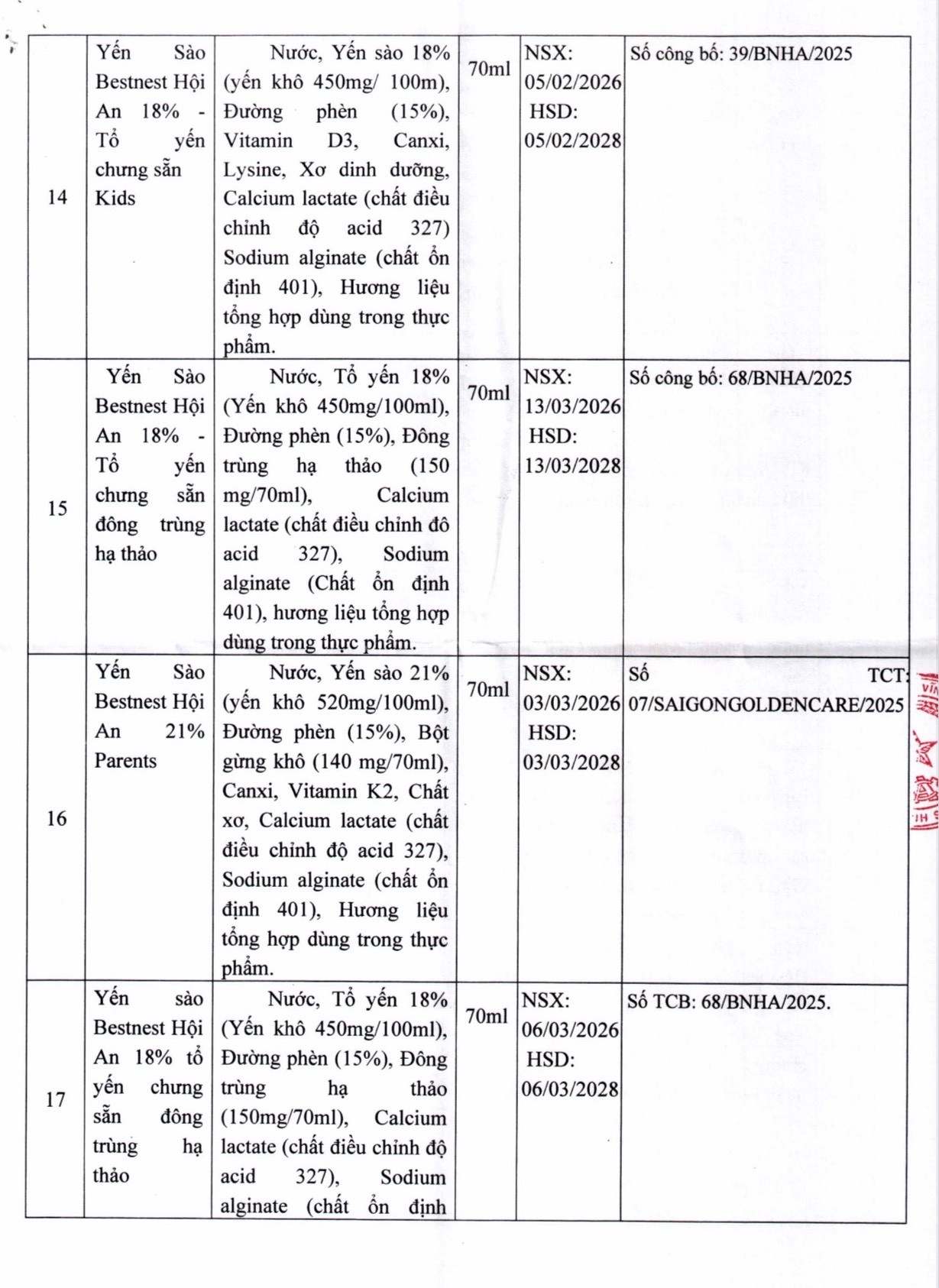 | 14 | Yến Sào Bestnest Hội An 18% - Tổ yến chưng sẵn Kids | Nước, Yến sào 18% (yến khô 450mg/ 100m), Đường phèn (15%), Vitamin D3, Canxi, Lysine, Xơ dinh dưỡng, Calcium lactate (chất điều chỉnh độ acid 327) Sodium alginate (chất ổn định 401), Hương liệu tổng hợp dùng trong thực phẩm. | 70ml | NSX: 05/02/2026 HSD: 05/02/2028 | Số công bố: 39/BNHA/2025 |
|---|---|---|---|---|---|
| 15 | Yến Sào Bestnest Hội An 18% - Tổ yến chưng sẵn đông trùng hạ thảo | Nước, Tổ yến 18% (Yến khô 450mg/100ml), Đường phèn (15%), Đông trùng hạ thảo (150 mg/70ml), Calcium lactate (chất điều chỉnh đô acid 327), Sodium alginate (Chất ổn định 401), hương liệu tổng hợp dùng trong thực phẩm. | 70ml | NSX: 13/03/2026 HSD: 13/03/2028 | Số công bố: 68/BNHA/2025 |
| 16 | Yến Sào Bestnest Hội An 21% Parents | Nước, Yến sào 21% (yến khô 520mg/100ml), Đường phèn (15%), Bột gừng khô (140 mg/70ml), Canxi, Vitamin K2, Chất xơ, Calcium lactate (chất điều chỉnh độ acid 327), Sodium alginate (chất ổn định 401), Hương liệu tổng hợp dùng trong thực phẩm. | 70ml | NSX: 03/03/2026 HSD: 03/03/2028 | Số TCT: 07/SAIGONGOLDENCARE/2025 |
| 17 | Yến sào Bestnest Hội An 18% tổ yến chưng sẵn đông trùng hạ thảo | Nước, Tổ yến 18% (Yến khô 450mg/100ml), Đường phèn (15%), Đông trùng hạ thảo (150mg/70ml), Calcium lactate (chất điều chỉnh độ acid 327), Sodium alginate (chất ổn định | 70ml | NSX: 06/03/2026 HSD: 06/03/2028 | Số TCB: 68/BNHA/2025. |